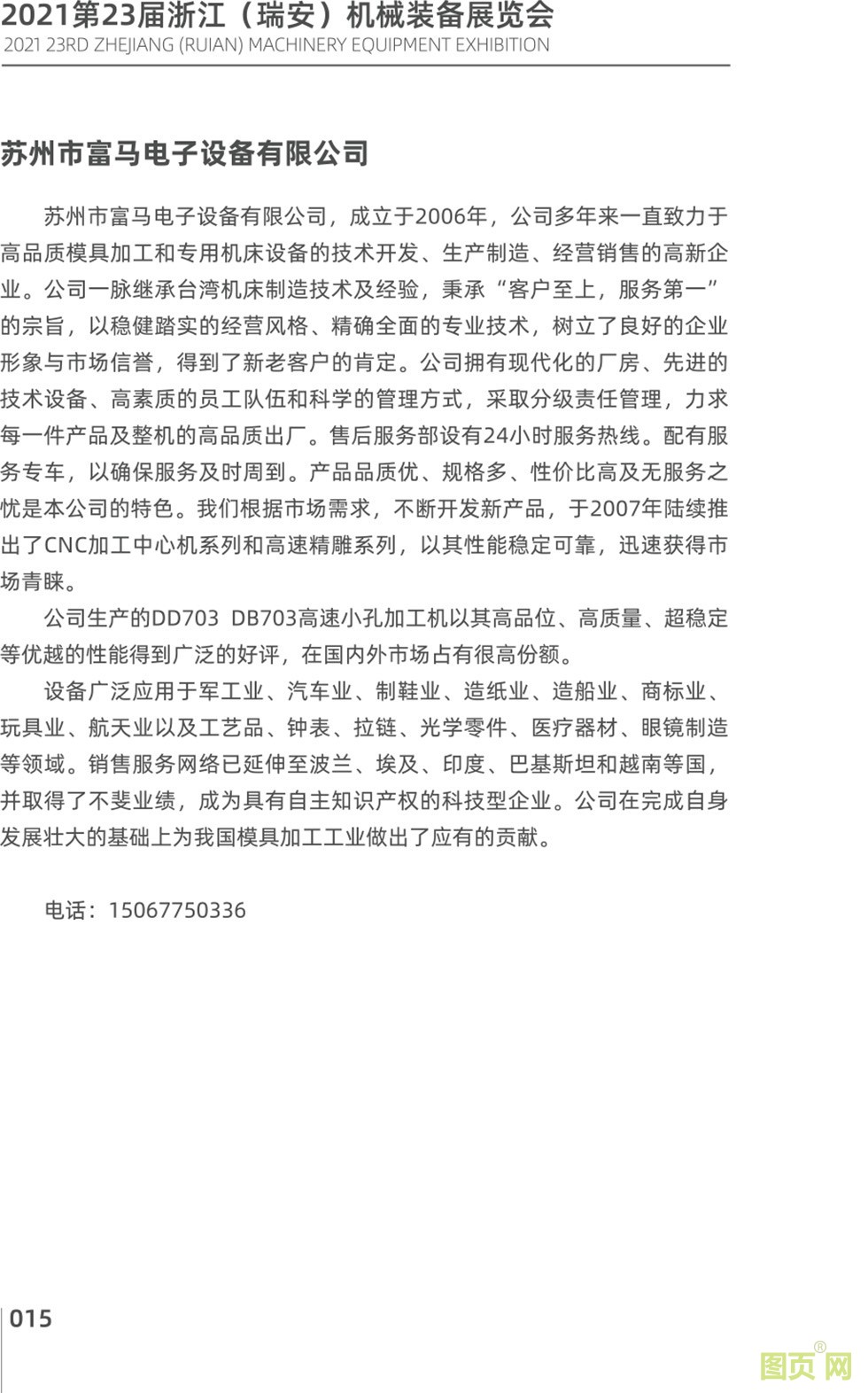 2021第23届浙江（瑞安）机械装备展览会
2021 23RD ZHEJIANG (RUIAN) MACHINERY EQUIPMENT EXHIBITION

苏州市富马电子设备有限公司

苏州市富马电子设备有限公司，成立于2006年，公司多年来一直致力于高品质模具加工和专用机床设备的技术开发、生产制造、经营销售的高新企业。公司一脉继承台湾机床制造技术及经验，秉承“客户至上，服务第一”的宗旨，以稳健踏实的经营风格、精确全面的专业技术，树立了良好的企业形象与市场信誉，得到了新老客户的肯定。公司拥有现代化的厂房、先进的技术设备、高素质的员工队伍和科学的管理方式，采取分级责任管理，力求每一件产品及整机的高品质出厂。售后服务部设有24小时服务热线。配有服务专车，以确保服务及时周到。产品品质优、规格多、性价比高及无服务之忧是本公司的特色。我们根据市场需求，不断开发新产品，于2007年陆续推出了CNC加工中心机系列和高速精雕系列，以其性能稳定可靠，迅速获得市场青睐。

公司生产的DD703 DB703高速小孔加工机以其高品位、高质量、超稳定等优越的性能得到广泛的好评，在国内外市场占有很高份额。

设备广泛应用于军工业、汽车业、制鞋业、造纸业、造船业、商标业、玩具业、航天业以及工艺品、钟表、拉链、光学零件、医疗器材、眼镜制造等领域。销售服务网络已延伸至波兰、埃及、印度、巴基斯坦和越南等国，并取得了不斐业绩，成为具有自主知识产权的科技型企业。公司在完成自身发展壮大的基础上为我国模具加工工业做出了应有的贡献。

电话：15067750336

015

图页网®